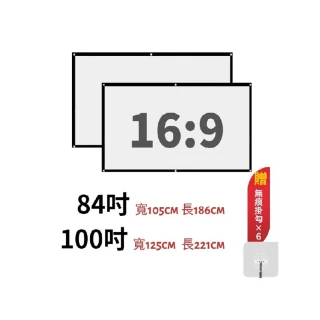 16:9

84吋 寬105CM 長186CM
100吋 寬125CM 長221CM

贈
無痕掛勾×6